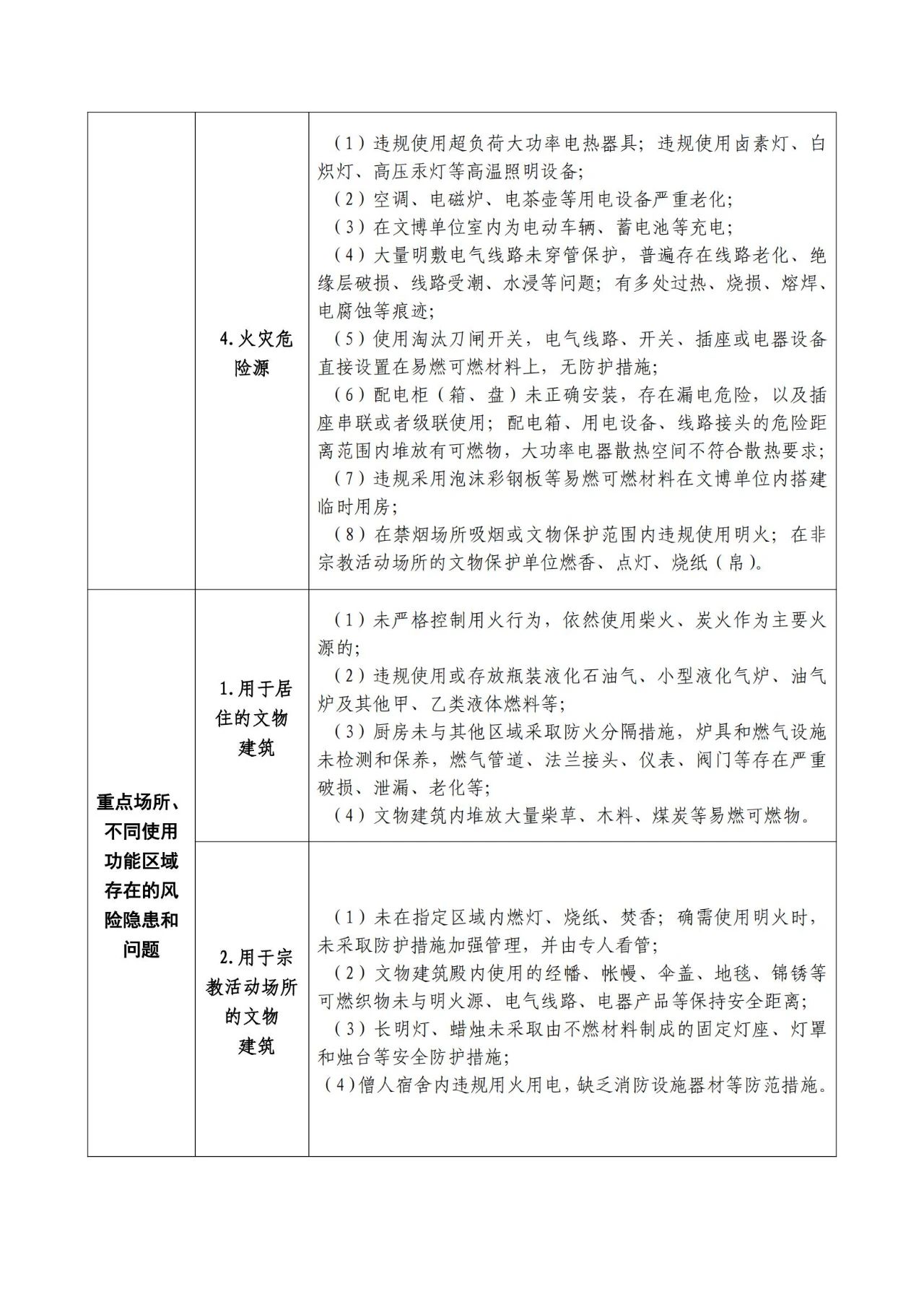 |  |  |  |
|---|---|---|
|  | 4.火灾危险源 | （1）违规使用超负荷大功率电热器具；违规使用卤素灯、白炽灯、高压汞灯等高温照明设备；<br>（2）空调、电磁炉、电茶壶等用电设备严重老化；<br>（3）在文博单位室内为电动车辆、蓄电池等充电；<br>（4）大量明敷电气线路未穿管保护，普遍存在线路老化、绝缘层破损、线路受潮、水浸等问题；有多处过热、烧损、熔焊、电腐蚀等痕迹；<br>（5）使用淘汰刀闸开关，电气线路、开关、插座或电器设备直接设置在易燃可燃材料上，无防护措施；<br>（6）配电柜（箱、盘）未正确安装，存在漏电危险，以及插座串联或者级联使用；配电箱、用电设备、线路接头的危险距离范围内堆放有可燃物，大功率电器散热空间不符合散热要求；<br>（7）违规采用泡沫彩钢板等易燃可燃材料在文博单位内搭建临时用房；<br>（8）在禁烟场所吸烟或文物保护范围内违规使用明火；在非宗教活动场所的文物保护单位燃香、点灯、烧纸（帛）。 |
| 重点场所、不同使用功能区域存在的风险隐患和问题 | 1.用于居住的文物建筑 | （1）未严格控制用火行为，依然使用柴火、炭火作为主要火源的；<br>（2）违规使用或存放瓶装液化石油气、小型液化气炉、油气炉及其他甲、乙类液体燃料等；<br>（3）厨房未与其他区域采取防火分隔措施，炉具和燃气设施未检测和保养，燃气管道、法兰接头、仪表、阀门等存在严重破损、泄漏、老化等；<br>（4）文物建筑内堆放大量柴草、木料、煤炭等易燃可燃物。 |
|  | 2.用于宗教活动场所的文物建筑 | （1）未在指定区域内燃灯、烧纸、焚香；确需使用明火时，未采取防护措施加强管理，并由专人看管；<br>（2）文物建筑殿内使用的经幡、帐幔、伞盖、地毯、锦锈等可燃织物未与明火源、电气线路、电器产品等保持安全距离；<br>（3）长明灯、蜡烛未采取由不燃材料制成的固定灯座、灯罩和烛台等安全防护措施；<br>（4）僧人宿舍内违规用火用电，缺乏消防设施器材等防范措施。 |